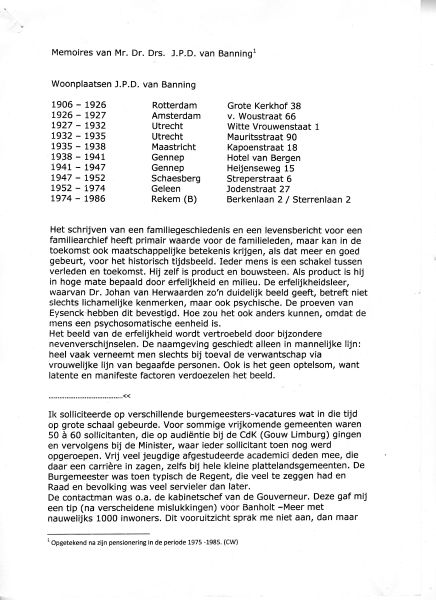 Memoires van Mr. Dr. Drs. J.P.D. van Banning$^1$

Woonplaatsen J.P.D. van Banning

| | | |
|---|---|---|
| 1906 – 1926 | Rotterdam | Grote Kerkhof 38 |
| 1926 – 1927 | Amsterdam | v. Woustraat 66 |
| 1927 – 1932 | Utrecht | Witte Vrouwenstaat 1 |
| 1932 – 1935 | Utrecht | Mauritsstraat 90 |
| 1935 – 1938 | Maastricht | Kapoenstraat 18 |
| 1938 – 1941 | Gennep | Hotel van Bergen |
| 1941 – 1947 | Gennep | Heijenseweg 15 |
| 1947 – 1952 | Schaesberg | Streperstraat 6 |
| 1952 – 1974 | Geleen | Jodenstraat 27 |
| 1974 – 1986 | Rekem (B) | Berkenlaan 2 / Sterrenlaan 2 |

Het schrijven van een familiegeschiedenis en een levensbericht voor een familiearchief heeft primair waarde voor de familieleden, maar kan in de toekomst ook maatschappelijke betekenis krijgen, als dat meer en goed gebeurt, voor het historisch tijdsbeeld. Ieder mens is een schakel tussen verleden en toekomst. Hij zelf is product en bouwsteen. Als product is hij in hoge mate bepaald door erfelijkheid en milieu. De erfelijkheidsleer, waarvan Dr. Johan van Herwaarden zo'n duidelijk beeld geeft, betreft niet slechts lichamelijke kenmerken, maar ook psychische. De proeven van Eysenck hebben dit bevestigd. Hoe zou het ook anders kunnen, omdat de mens een psychosomatische eenheid is.
Het beeld van de erfelijkheid wordt vertroebeld door bijzondere nevenverschijnselen. De naamgeving geschiedt alleen in mannelijke lijn: heel vaak verneemt men slechts bij toeval de verwantschap via vrouwelijke lijn van begaafde personen. Ook is het geen optelsom, want latente en manifeste factoren verdoezelen het beeld.

..............................<<

Ik solliciteerde op verschillende burgemeesters-vacatures wat in die tijd op grote schaal gebeurde. Voor sommige vrijkomende gemeenten waren 50 à 60 sollicitanten, die op audiëntie bij de CdK (Gouw Limburg) gingen en vervolgens bij de Minister, waar ieder sollicitant toen nog werd opgeroepen. Vrij veel jeugdige afgestudeerde academici deden mee, die daar een carrière in zagen, zelfs bij hele kleine plattelandsgemeenten. De Burgemeester was toen typisch de Regent, die veel te zeggen had en Raad en bevolking was veel servieler dan later.
De contactman was o.a. de kabinetschef van de Gouverneur. Deze gaf mij een tip (na verscheidene mislukkingen) voor Banholt –Meer met nauwelijks 1000 inwoners. Dit vooruitzicht sprak me niet aan, dan maar

$^1$ Opgetekend na zijn pensionering in de periode 1975 -1985. (CW)